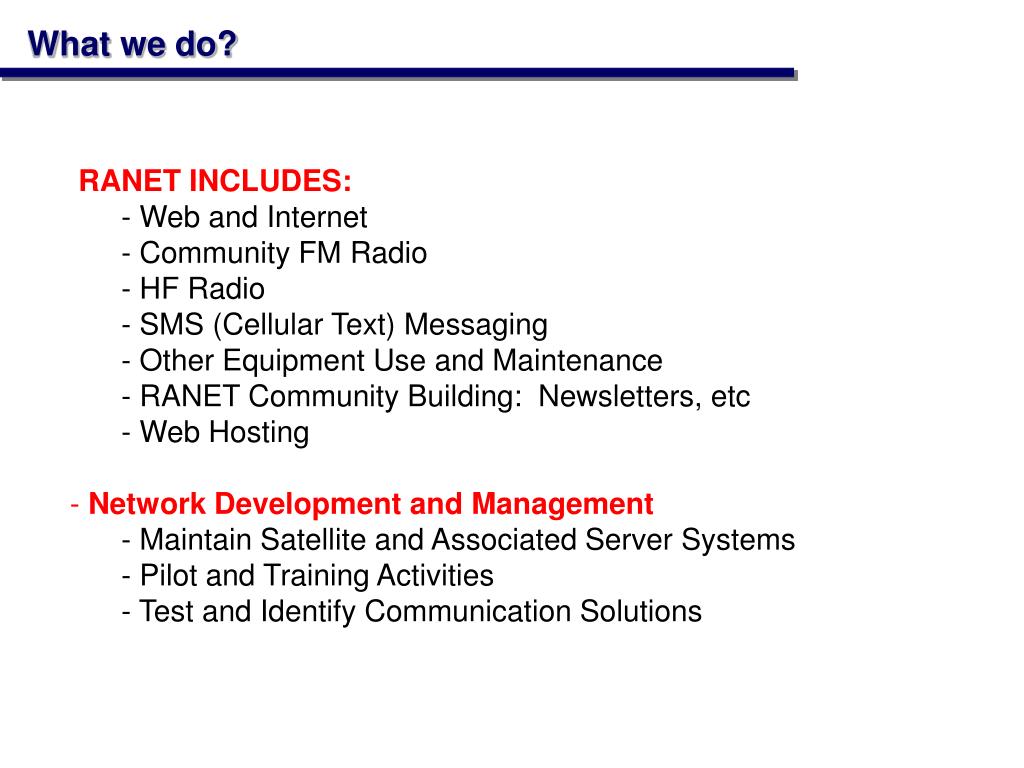 What we do?

RANET INCLUDES:
- Web and Internet
- Community FM Radio
- HF Radio
- SMS (Cellular Text) Messaging
- Other Equipment Use and Maintenance
- RANET Community Building: Newsletters, etc
- Web Hosting

- Network Development and Management
- Maintain Satellite and Associated Server Systems
- Pilot and Training Activities
- Test and Identify Communication Solutions